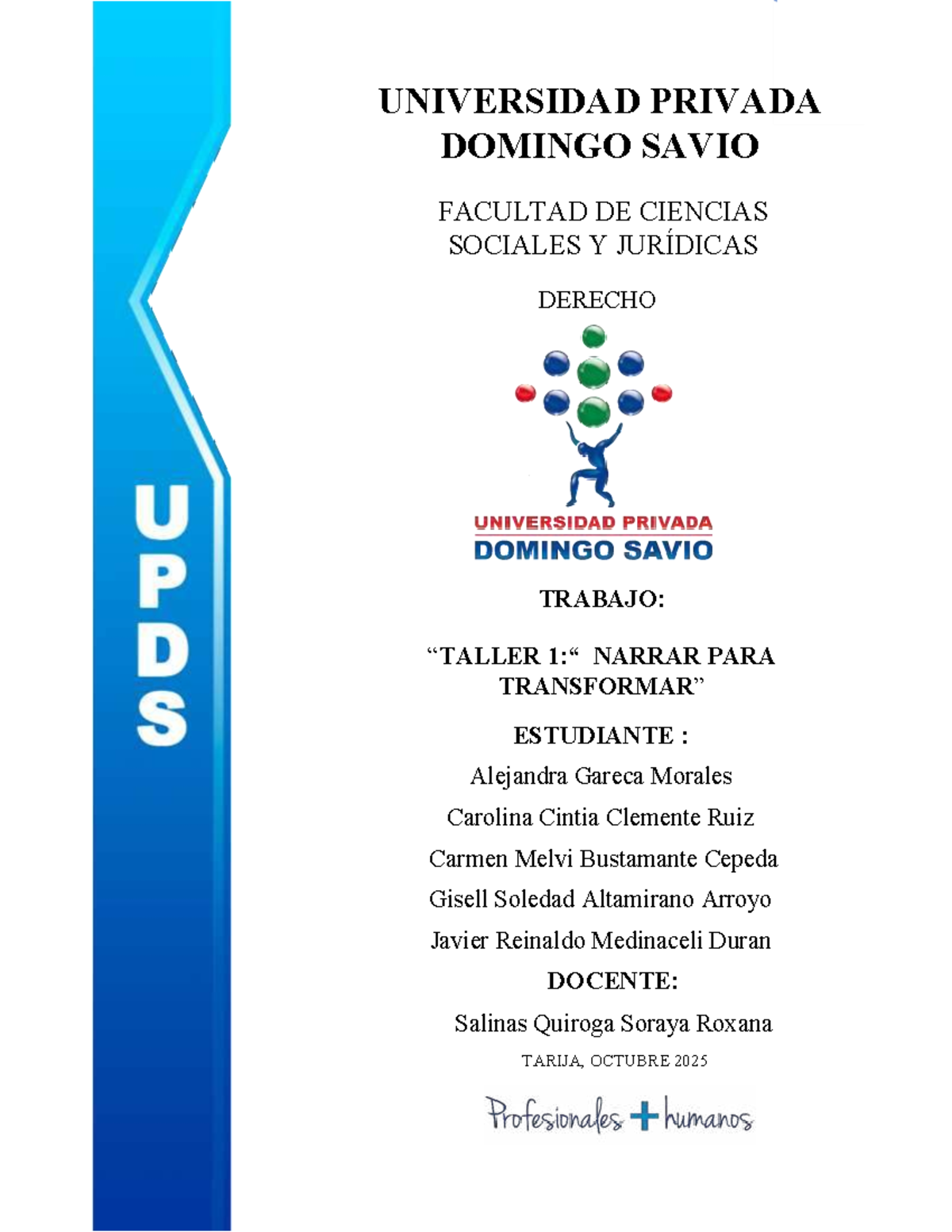 UPDS

UNIVERSIDAD PRIVADA DOMINGO SAVIO

FACULTAD DE CIENCIAS SOCIALES Y JURÍDICAS

DERECHO

UNIVERSIDAD PRIVADA
DOMINGO SAVIO

TRABAJO:

"TALLER 1:" NARRAR PARA TRANSFORMAR"

ESTUDIANTE :

Alejandra Gareca Morales

Carolina Cintia Clemente Ruiz

Carmen Melvi Bustamante Cepeda

Gisell Soledad Altamirano Arroyo

Javier Reinaldo Medinaceli Duran

DOCENTE:

Salinas Quiroga Soraya Roxana

TARIJA, OCTUBRE 2025

Profesionales + humanos